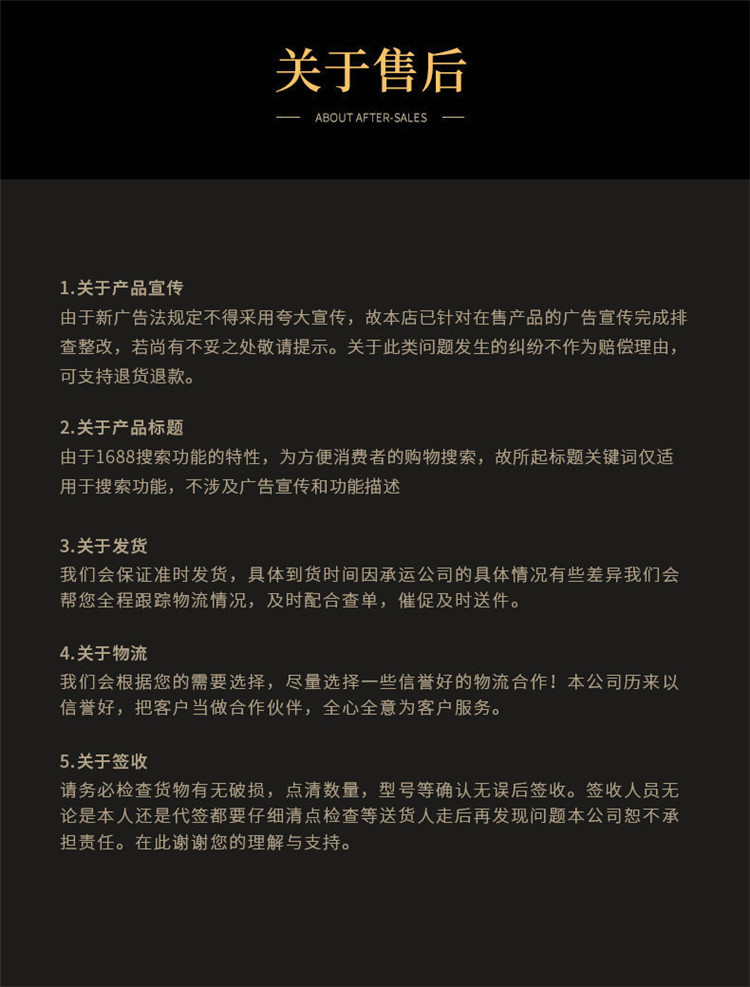 关于售后

ABOUT AFTER-SALES

1.关于产品宣传
由于新广告法规定不得采用夸大宣传，故本店已针对在售产品的广告宣传完成排查整改，若尚有不妥之处敬请提示。关于此类问题发生的纠纷不作为赔偿理由，可支持退货退款。

2.关于产品标题
由于1688搜索功能的特性，为方便消费者的购物搜索，故所起标题关键词仅适用于搜索功能，不涉及广告宣传和功能描述

3.关于发货
我们会保证准时发货，具体到货时间因承运公司的具体情况有些差异我们会帮您全程跟踪物流情况，及时配合查单，催促及时送件。

4.关于物流
我们会根据您的需要选择，尽量选择一些信誉好的物流合作！本公司历来以信誉好，把客户当做合作伙伴，全心全意为客户服务。

5.关于签收
请务必检查货物有无破损，点清数量，型号等确认无误后签收。签收人员无论是本人还是代签都要仔细清点检查等送货人走后再发现问题本公司恕不承担责任。在此谢谢您的理解与支持。